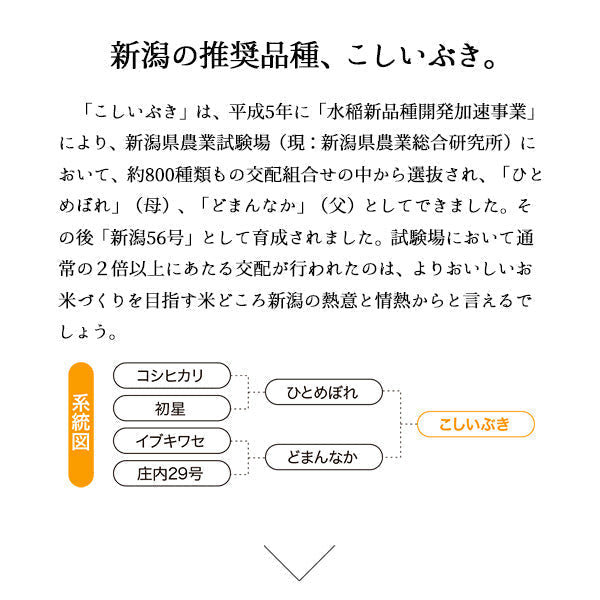 新潟の推奨品種、こしいぶき。

「こしいぶき」は、平成5年に「水稲新品種開発加速事業」により、新潟県農業試験場(現:新潟県農業総合研究所)において、約800種類もの交配組合せの中から選抜され、「ひとめぼれ」(母)、「どまんなか」(父)としてできました。その後「新潟56号」として育成されました。試験場において通常の2倍以上にあたる交配が行われたのは、よりおいしいお米づくりを目指す米どころ新潟の熱意と情熱からと言えるでしょう。

系統図

コシヒカリ
初星
イブキワセ
庄内29号

ひとめぼれ
どまんなか

こしいぶき